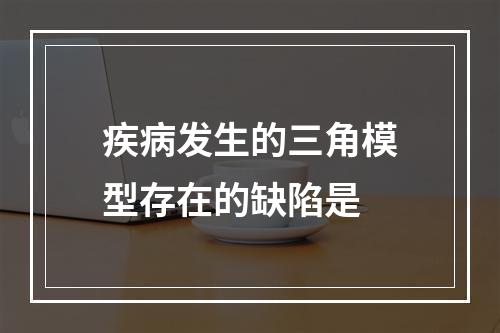 疾病发生的三角模型存在的缺陷是